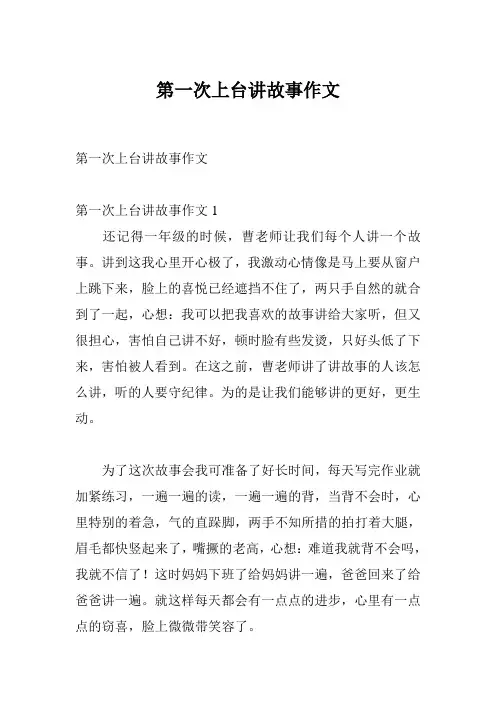 第一次上台讲故事作文

第一次上台讲故事作文

第一次上台讲故事作文 1

还记得一年级的时候，曹老师让我们每个人讲一个故事。讲到这我心里开心极了，我激动心情像是马上要从窗户上跳下来，脸上的喜悦已经遮挡不住了，两只手自然的就合到了一起，心想：我可以把我喜欢的故事讲给大家听，但又很担心，害怕自己讲不好，顿时脸有些发烫，只好头低了下来，害怕被人看到。在这之前，曹老师讲了讲故事的人该怎么讲，听的人要守纪律。为的是让我们能够讲的更好，更生动。

为了这次故事会我可准备了好长时间，每天写完作业就加紧练习，一遍一遍的读，一遍一遍的背，当背不会时，心里特别的着急，气的直跺脚，两手不知所措的拍打着大腿，眉毛都快竖起来了，嘴撅的老高，心想：难道我就背不会吗，我就不信了！这时妈妈下班了给妈妈讲一遍，爸爸回来了给爸爸讲一遍。就这样每天都会有一点点的进步，心里有一点点的窃喜，脸上微微带笑容了。